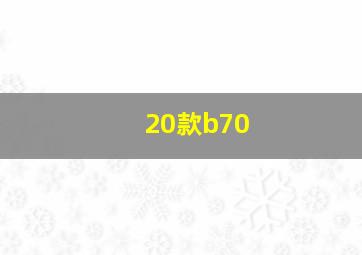 20款b70